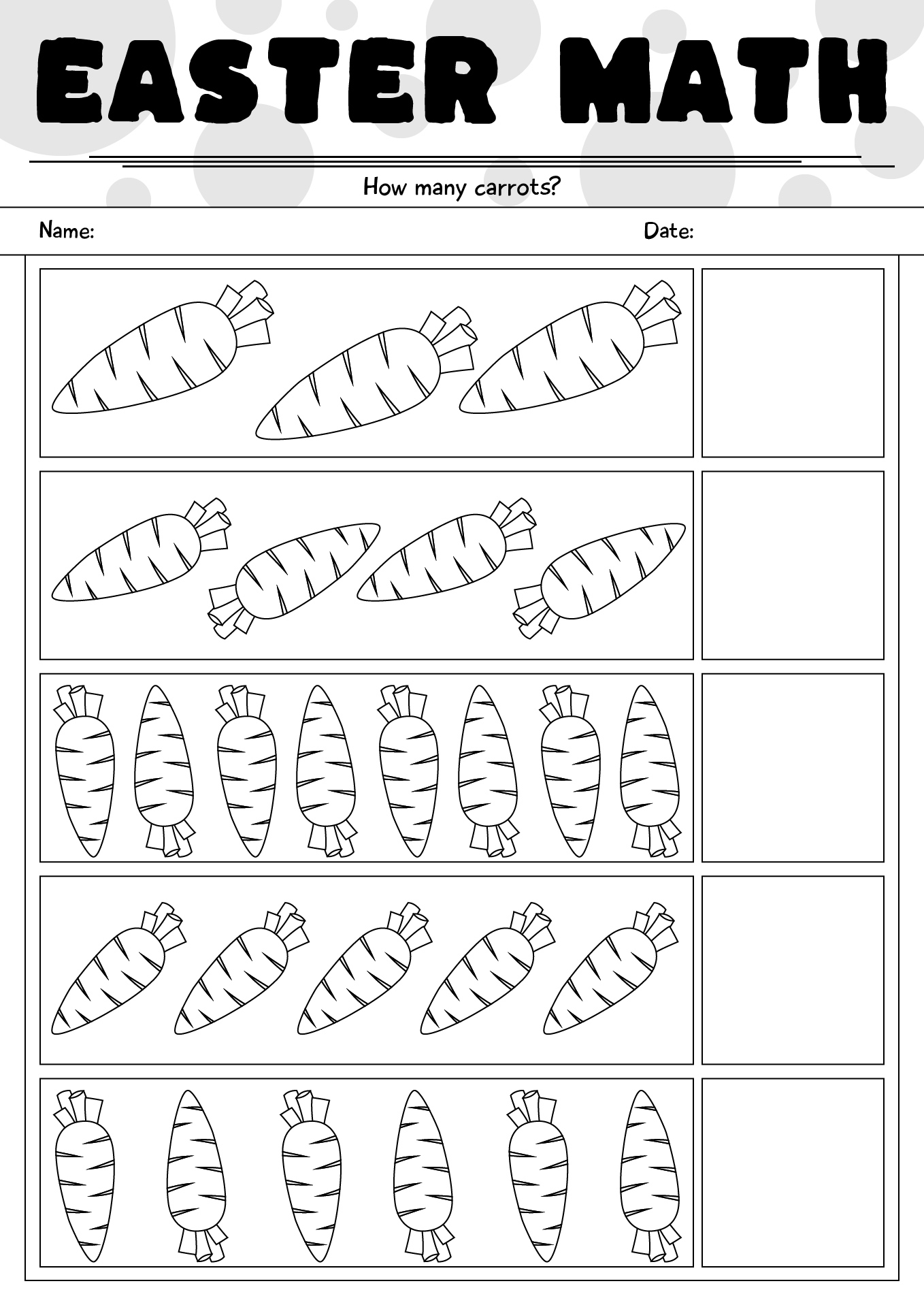 EASTER MATH

How many carrots?

Name:

Date: